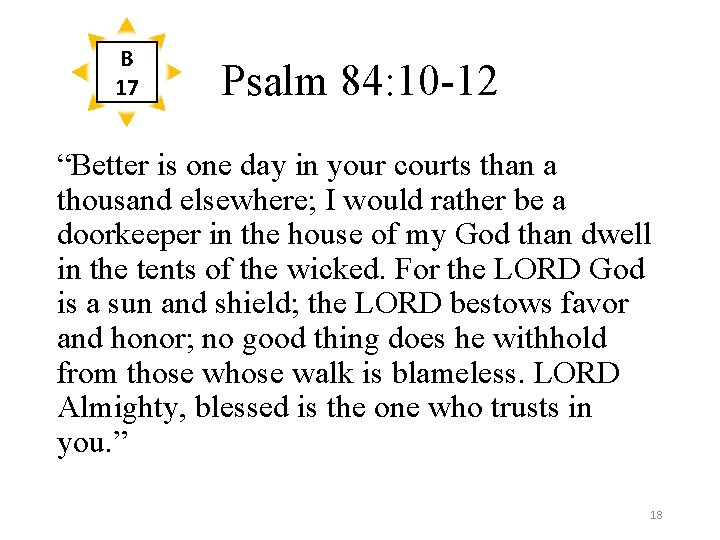 B
17

Psalm 84:10-12

“Better is one day in your courts than a thousand elsewhere; I would rather be a doorkeeper in the house of my God than dwell in the tents of the wicked. For the LORD God is a sun and shield; the LORD bestows favor and honor; no good thing does he withhold from those whose walk is blameless. LORD Almighty, blessed is the one who trusts in you.”

18